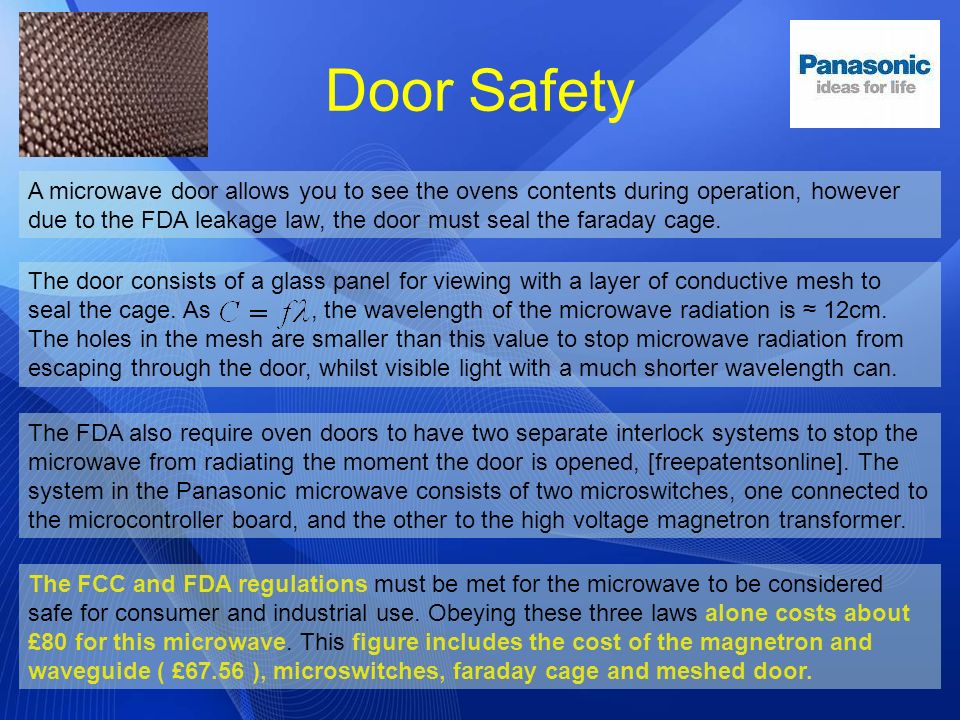 Door Safety

Panasonic
ideas for life

A microwave door allows you to see the ovens contents during operation, however due to the FDA leakage law, the door must seal the faraday cage.

The door consists of a glass panel for viewing with a layer of conductive mesh to seal the cage. As $C = f\lambda$, the wavelength of the microwave radiation is ≈ 12cm. The holes in the mesh are smaller than this value to stop microwave radiation from escaping through the door, whilst visible light with a much shorter wavelength can.

The FDA also require oven doors to have two separate interlock systems to stop the microwave from radiating the moment the door is opened, [freepatentsonline]. The system in the Panasonic microwave consists of two microswitches, one connected to the microcontroller board, and the other to the high voltage magnetron transformer.

The FCC and FDA regulations must be met for the microwave to be considered safe for consumer and industrial use. Obeying these three laws alone costs about £80 for this microwave. This figure includes the cost of the magnetron and waveguide ( £67.56 ), microswitches, faraday cage and meshed door.